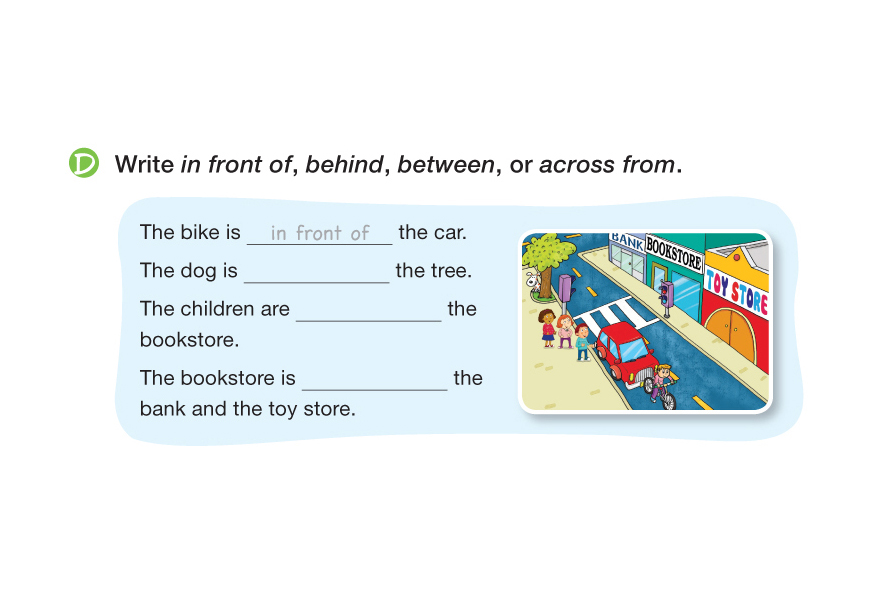 D Write in front of, behind, between, or across from.

The bike is in front of the car.

The dog is ____ the tree.

The children are ____ the bookstore.

The bookstore is ____ the bank and the toy store.

BANK

BOOKSTORE

TOY STORE